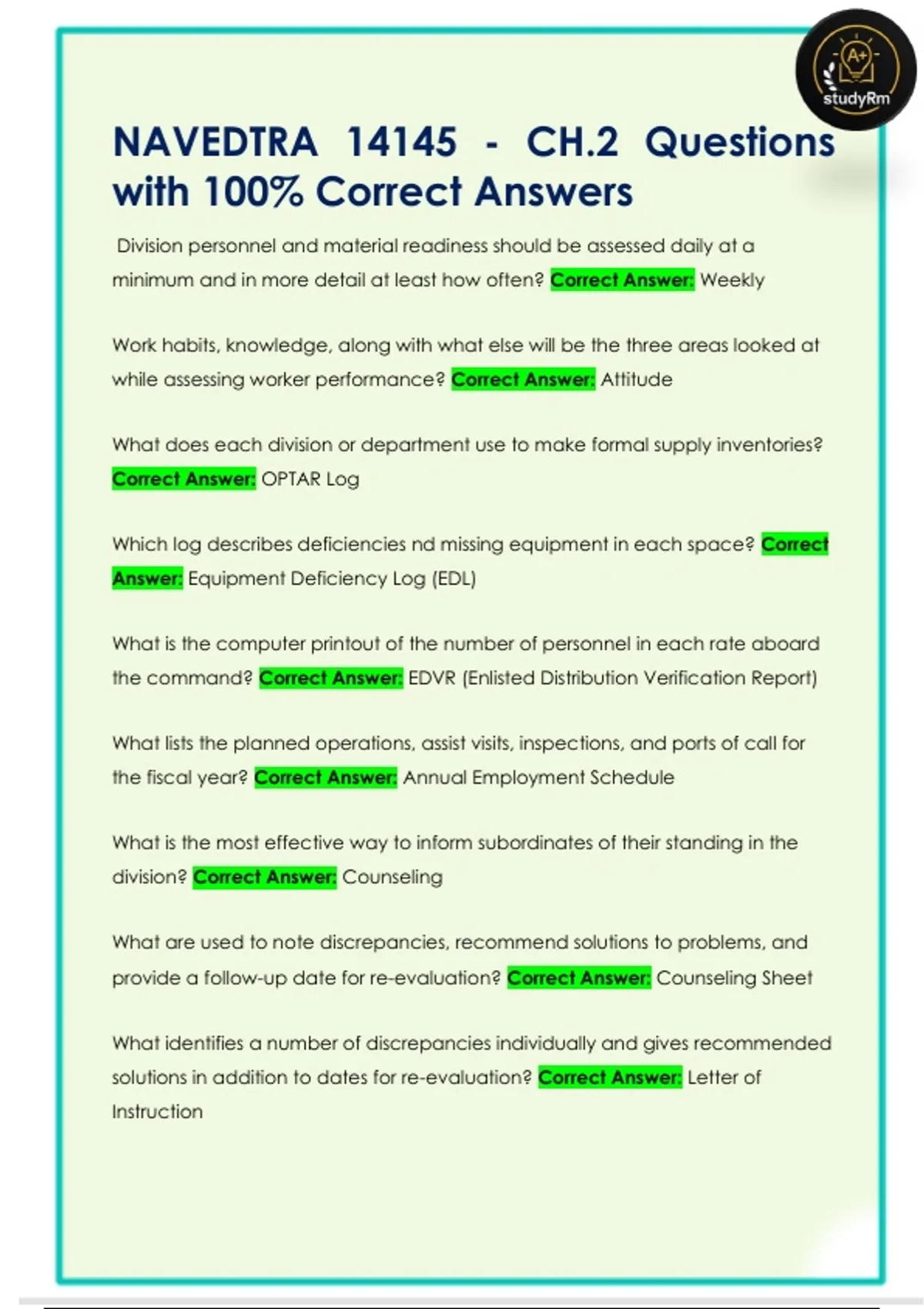 A+
studyRm

NAVEDTRA 14145 - CH.2 Questions with 100% Correct Answers

Division personnel and material readiness should be assessed daily at a minimum and in more detail at least how often? Correct Answer: Weekly

Work habits, knowledge, along with what else will be the three areas looked at while assessing worker performance? Correct Answer: Attitude

What does each division or department use to make formal supply inventories? Correct Answer: OPTAR Log

Which log describes deficiencies nd missing equipment in each space? Correct Answer: Equipment Deficiency Log (EDL)

What is the computer printout of the number of personnel in each rate aboard the command? Correct Answer: EDVR (Enlisted Distribution Verification Report)

What lists the planned operations, assist visits, inspections, and ports of call for the fiscal year? Correct Answer: Annual Employment Schedule

What is the most effective way to inform subordinates of their standing in the division? Correct Answer: Counseling

What are used to note discrepancies, recommend solutions to problems, and provide a follow-up date for re-evaluation? Correct Answer: Counseling Sheet

What identifies a number of discrepancies individually and gives recommended solutions in addition to dates for re-evaluation? Correct Answer: Letter of Instruction